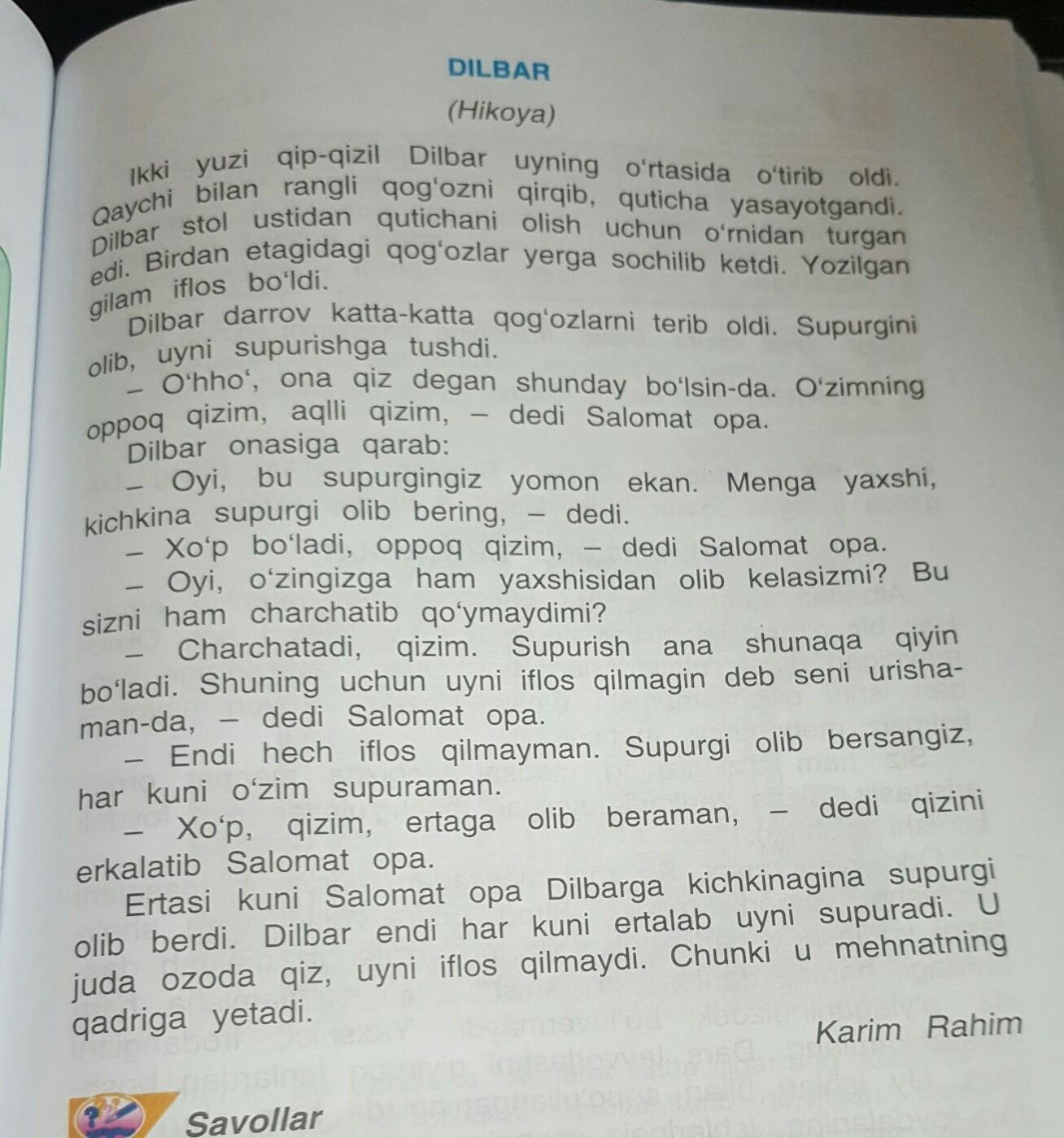 DILBAR

(Hikoya)

Ikki yuzi qip-qizil Dilbar uyning o'rtasida o'tirib oldi. Qaychi bilan rangli qog'ozni qirqib, quticha yasayotgandi. Dilbar stol ustidan qutichani olish uchun o'rnidan turgan edi. Birdan etagidagi qog'ozlar yerga sochilib ketdi. Yozilgan gilam iflos bo'ldi.

Dilbar darrov katta-katta qog'ozlarni terib oldi. Supurgini olib, uyni supurishga tushdi.

– O'hho', ona qiz degan shunday bo'lsin-da. O'zimning oppoq qizim, aqlli qizim, – dedi Salomat opa.

Dilbar onasiga qarab:

– Oyi, bu supurgingiz yomon ekan. Menga yaxshi, kichkina supurgi olib bering, – dedi.

– Xo'p bo'ladi, oppoq qizim, – dedi Salomat opa.

– Oyi, o'zingizga ham yaxshisidan olib kelasizmi? Bu sizni ham charchatib qo'ymaydimi?

– Charchatadi, qizim. Supurish ana shunaqa qiyin bo'ladi. Shuning uchun uyni iflos qilmagin deb seni urishaman-da, – dedi Salomat opa.

– Endi hech iflos qilmayman. Supurgi olib bersangiz, har kuni o'zim supuraman.

– Xo'p, qizim, ertaga olib beraman, – dedi qizini erkalatib Salomat opa.

Ertasi kuni Salomat opa Dilbarga kichkinagina supurgi olib berdi. Dilbar endi har kuni ertalab uyni supuradi. U juda ozoda qiz, uyni iflos qilmaydi. Chunki u mehnatning qadriga yetadi.

Karim Rahim

Savollar